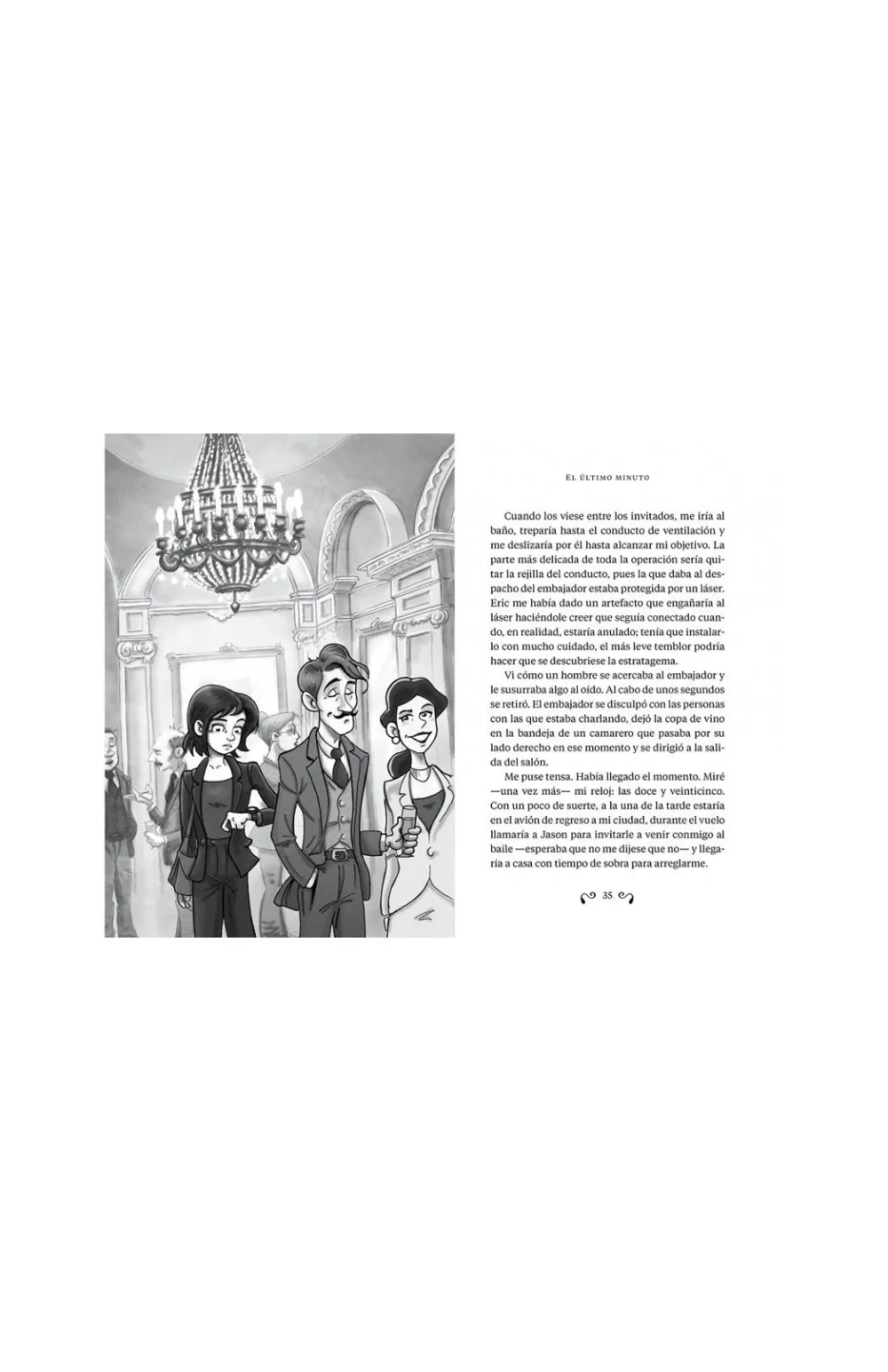 EL ÚLTIMO MINUTO

Cuando los viese entre los invitados, me iría al baño, treparía hasta el conducto de ventilación y me deslizaría por él hasta alcanzar mi objetivo. La parte más delicada de toda la operación sería quitar la rejilla del conducto, pues la que daba al despacho del embajador estaba protegida por un láser. Eric me había dado un artefacto que engañaría al láser haciéndole creer que seguía conectado cuando, en realidad, estaría anulado; tenía que instalarlo con mucho cuidado, el más leve temblor podría hacer que se descubriese la estratagema.

Vi cómo un hombre se acercaba al embajador y le susurraba algo al oído. Al cabo de unos segundos se retiró. El embajador se disculpó con las personas con las que estaba charlando, dejó la copa de vino en la bandeja de un camarero que pasaba por su lado derecho en ese momento y se dirigió a la salida del salón.

Me puse tensa. Había llegado el momento. Miré —una vez más— mi reloj: las doce y veinticinco. Con un poco de suerte, a la una de la tarde estaría en el avión de regreso a mi ciudad, durante el vuelo llamaría a Jason para invitarle a venir conmigo al baile —esperaba que no me dijese que no— y llegaría a casa con tiempo de sobra para arreglarme.

35